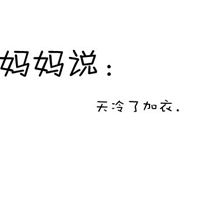 妈妈说：

天冷了加衣.